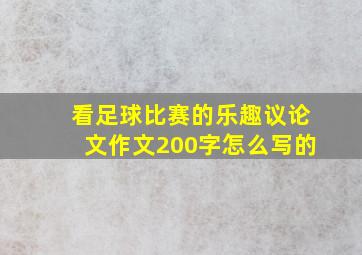 看足球比赛的乐趣议论文作文200字怎么写的